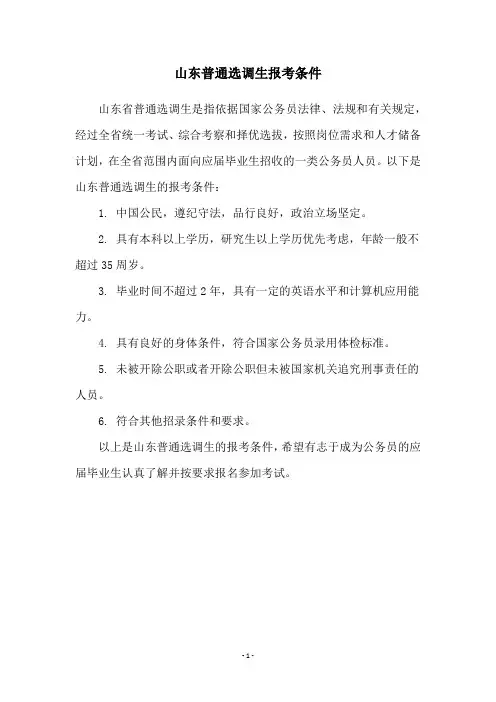 山东普通选调生报考条件

山东省普通选调生是指依据国家公务员法律、法规和有关规定，经过全省统一考试、综合考察和择优选拔，按照岗位需求和人才储备计划，在全省范围内面向应届毕业生招收的一类公务员人员。以下是山东普通选调生的报考条件：

1. 中国公民，遵纪守法，品行良好，政治立场坚定。

2. 具有本科以上学历，研究生以上学历优先考虑，年龄一般不超过 35 周岁。

3. 毕业时间不超过 2 年，具有一定的英语水平和计算机应用能力。

4. 具有良好的身体条件，符合国家公务员录用体检标准。

5. 未被开除公职或者开除公职但未被国家机关追究刑事责任的人员。

6. 符合其他招录条件和要求。

以上是山东普通选调生的报考条件，希望有志于成为公务员的应届毕业生认真了解并按要求报名参加考试。

- 1 -